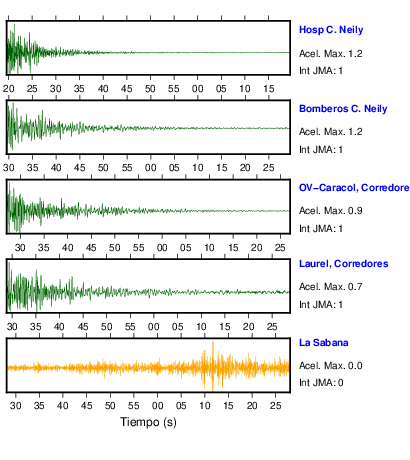 Hosp C. Neily
Acel. Max. 1.2
Int JMA: 1

20 25 30 35 40 45 50 55 00 05 10 15

Bomberos C. Neily
Acel. Max. 1.2
Int JMA: 1

30 35 40 45 50 55 00 05 10 15 20 25

OV-Caracol, Corredore
Acel. Max. 0.9
Int JMA: 1

30 35 40 45 50 55 00 05 10 15 20 25

Laurel, Corredores
Acel. Max. 0.7
Int JMA: 1

30 35 40 45 50 55 00 05 10 15 20 25

La Sabana
Acel. Max. 0.0
Int JMA: 0

30 35 40 45 50 55 00 05 10 15 20 25

Tiempo (s)